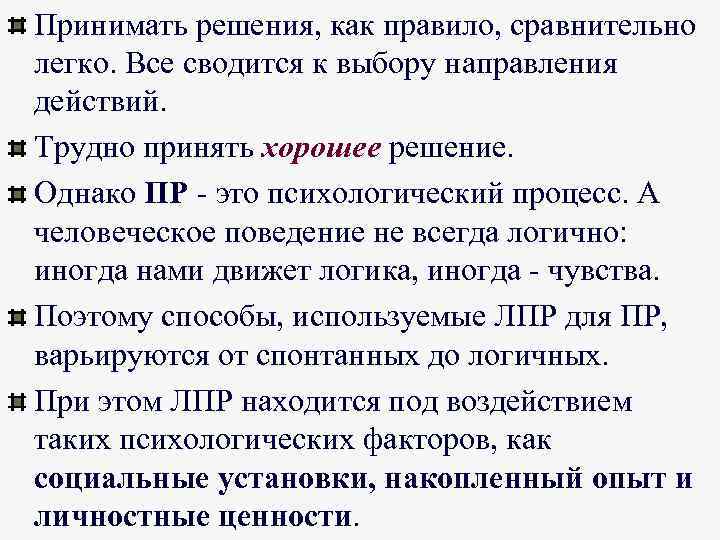 Принимать решения, как правило, сравнительно легко. Все сводится к выбору направления действий.

Трудно принять хорошее решение.

Однако ПР - это психологический процесс. А человеческое поведение не всегда логично: иногда нами движет логика, иногда - чувства.

Поэтому способы, используемые ЛПР для ПР, варьируются от спонтанных до логичных.

При этом ЛПР находится под воздействием таких психологических факторов, как социальные установки, накопленный опыт и личностные ценности.